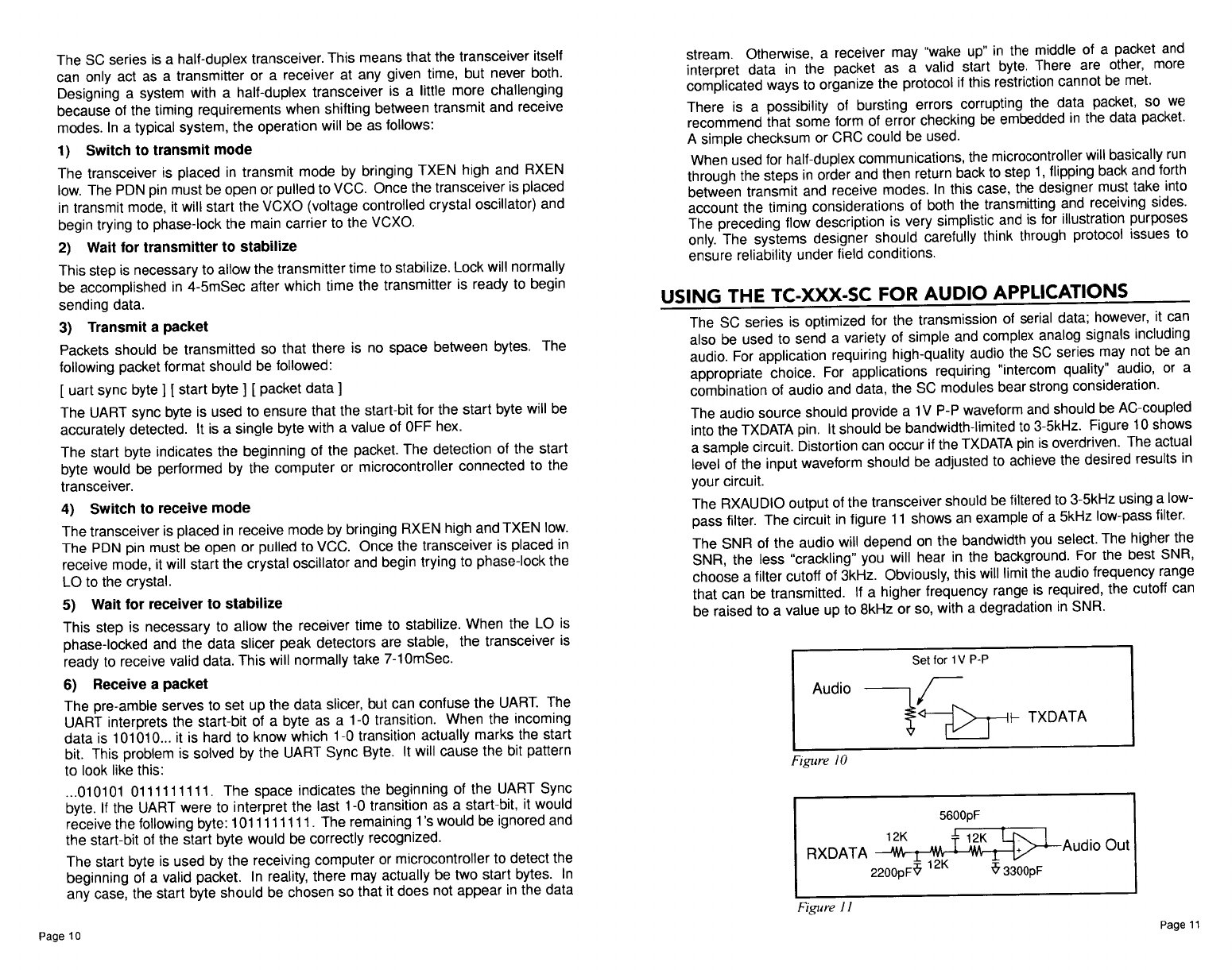 The SC series is a half-duplex transceiver. This means that the transceiver itself can only act as a transmitter or a receiver at any given time, but never both. Designing a system with a half-duplex transceiver is a little more challenging because of the timing requirements when shifting between transmit and receive modes. In a typical system, the operation will be as follows:

1) Switch to transmit mode

The transceiver is placed in transmit mode by bringing TXEN high and RXEN low. The PDN pin must be open or pulled to VCC. Once the transceiver is placed in transmit mode, it will start the VCXO (voltage controlled crystal oscillator) and begin trying to phase-lock the main carrier to the VCXO.

2) Wait for transmitter to stabilize

This step is necessary to allow the transmitter time to stabilize. Lock will normally be accomplished in 4-5mSec after which time the transmitter is ready to begin sending data.

3) Transmit a packet

Packets should be transmitted so that there is no space between bytes. The following packet format should be followed:

[ uart sync byte ] [ start byte ] [ packet data ]

The UART sync byte is used to ensure that the start-bit for the start byte will be accurately detected. It is a single byte with a value of 0FF hex.

The start byte indicates the beginning of the packet. The detection of the start byte would be performed by the computer or microcontroller connected to the transceiver.

4) Switch to receive mode

The transceiver is placed in receive mode by bringing RXEN high and TXEN low. The PDN pin must be open or pulled to VCC. Once the transceiver is placed in receive mode, it will start the crystal oscillator and begin trying to phase-lock the LO to the crystal.

5) Wait for receiver to stabilize

This step is necessary to allow the receiver time to stabilize. When the LO is phase-locked and the data slicer peak detectors are stable, the transceiver is ready to receive valid data. This will normally take 7-10mSec.

6) Receive a packet

The pre-amble serves to set up the data slicer, but can confuse the UART. The UART interprets the start-bit of a byte as a 1-0 transition. When the incoming data is 101010... it is hard to know which 1-0 transition actually marks the start bit. This problem is solved by the UART Sync Byte. It will cause the bit pattern to look like this:

...010101 0111111111. The space indicates the beginning of the UART Sync byte. If the UART were to interpret the last 1-0 transition as a start-bit, it would receive the following byte: 1011111111. The remaining 1's would be ignored and the start-bit of the start byte would be correctly recognized.

The start byte is used by the receiving computer or microcontroller to detect the beginning of a valid packet. In reality, there may actually be two start bytes. In any case, the start byte should be chosen so that it does not appear in the data

Page 10

stream. Otherwise, a receiver may "wake up" in the middle of a packet and interpret data in the packet as a valid start byte. There are other, more complicated ways to organize the protocol if this restriction cannot be met.

There is a possibility of bursting errors corrupting the data packet, so we recommend that some form of error checking be embedded in the data packet. A simple checksum or CRC could be used.

When used for half-duplex communications, the microcontroller will basically run through the steps in order and then return back to step 1, flipping back and forth between transmit and receive modes. In this case, the designer must take into account the timing considerations of both the transmitting and receiving sides. The preceding flow description is very simplistic and is for illustration purposes only. The systems designer should carefully think through protocol issues to ensure reliability under field conditions.

USING THE TC-XXX-SC FOR AUDIO APPLICATIONS

The SC series is optimized for the transmission of serial data; however, it can also be used to send a variety of simple and complex analog signals including audio. For application requiring high-quality audio the SC series may not be an appropriate choice. For applications requiring "intercom quality" audio, or a combination of audio and data, the SC modules bear strong consideration.

The audio source should provide a 1V P-P waveform and should be AC-coupled into the TXDATA pin. It should be bandwidth-limited to 3-5kHz. Figure 10 shows a sample circuit. Distortion can occur if the TXDATA pin is overdriven. The actual level of the input waveform should be adjusted to achieve the desired results in your circuit.

The RXAUDIO output of the transceiver should be filtered to 3-5kHz using a low-pass filter. The circuit in figure 11 shows an example of a 5kHz low-pass filter.

The SNR of the audio will depend on the bandwidth you select. The higher the SNR, the less "crackling" you will hear in the background. For the best SNR, choose a filter cutoff of 3kHz. Obviously, this will limit the audio frequency range that can be transmitted. If a higher frequency range is required, the cutoff can be raised to a value up to 8kHz or so, with a degradation in SNR.

Set for 1V P-P
Audio
TXDATA

Figure 10

5600pF
12K
12K
RXDATA
Audio Out
2200pF
12K
3300pF

Figure 11

Page 11